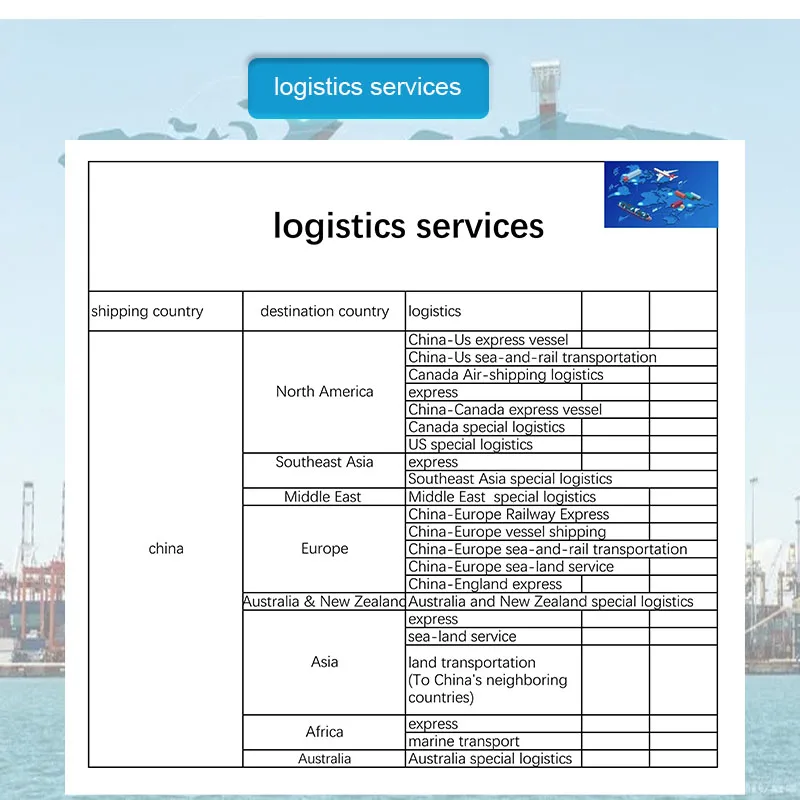 logistics services

logistics services

| shipping country | destination country | logistics | | |
|---|---|---|---|---|
| china | North America | China-Us express vessel | | |
| | | China-Us sea-and-rail transportation | | |
| | | Canada Air-shipping logistics | | |
| | | express | | |
| | | China-Canada express vessel | | |
| | | Canada special logistics | | |
| | | US special logistics | | |
| | Southeast Asia | express | | |
| | | Southeast Asia special logistics | | |
| | Middle East | Middle East special logistics | | |
| | Europe | China-Europe Railway Express | | |
| | | China-Europe vessel shipping | | |
| | | China-Europe sea-and-rail transportation | | |
| | | China-Europe sea-land service | | |
| | | China-England express | | |
| | Australia & New Zealand | Australia and New Zealand special logistics | | |
| | Asia | express | | |
| | | sea-land service | | |
| | | land transportation (To China's neighboring countries) | | |
| | Africa | express | | |
| | | marine transport | | |
| | Australia | Australia special logistics | | |